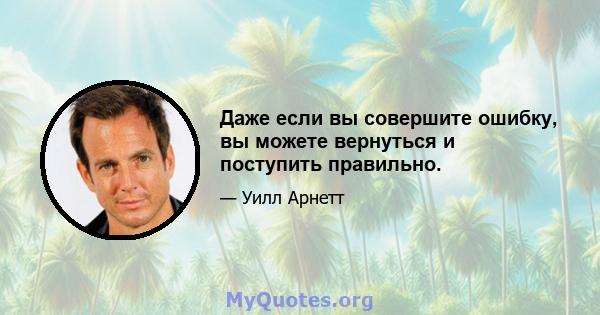 Даже если вы совершите ошибку, вы можете вернуться и поступить правильно.

— Уилл Арнетт

MyQuotes.org